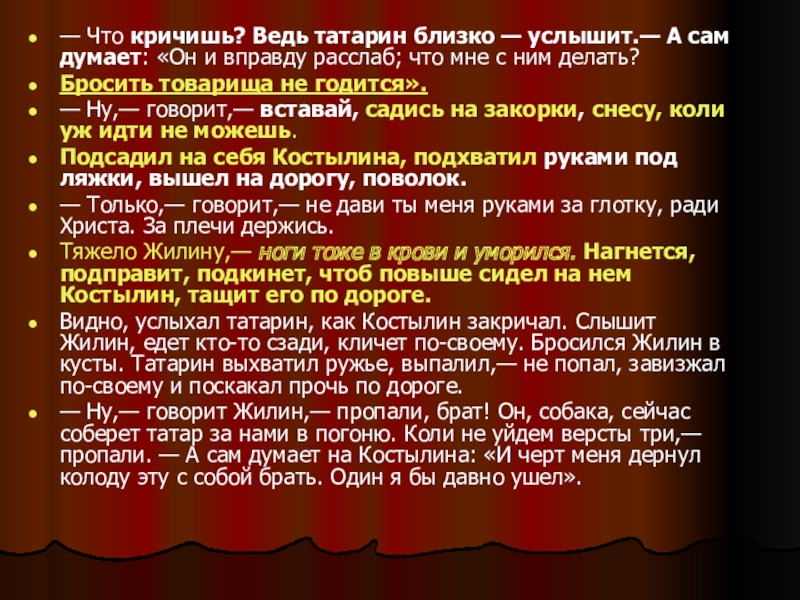 • — Что кричишь? Ведь татарин близко — услышит.— А сам думает: «Он и вправду расслаб; что мне с ним делать?

• Бросить товарища не годится».

• — Ну,— говорит,— вставай, садись на закорки, снесу, коли уж идти не можешь.

• Подсадил на себя Костылина, подхватил руками под ляжки, вышел на дорогу, поволок.

• — Только,— говорит,— не дави ты меня руками за глотку, ради Христа. За плечи держись.

• Тяжело Жилину,— ноги тоже в крови и уморился. Нагнется, подправит, подкинет, чтоб повыше сидел на нем Костылин, тащит его по дороге.

• Видно, услыхал татарин, как Костылин закричал. Слышит Жилин, едет кто-то сзади, кличет по-своему. Бросился Жилин в кусты. Татарин выхватил ружье, выпалил,— не попал, завизжал по-своему и поскакал прочь по дороге.

• — Ну,— говорит Жилин,— пропали, брат! Он, собака, сейчас соберет татар за нами в погоню. Коли не уйдем версты три,— пропали. — А сам думает на Костылина: «И черт меня дернул колоду эту с собой брать. Один я бы давно ушел».